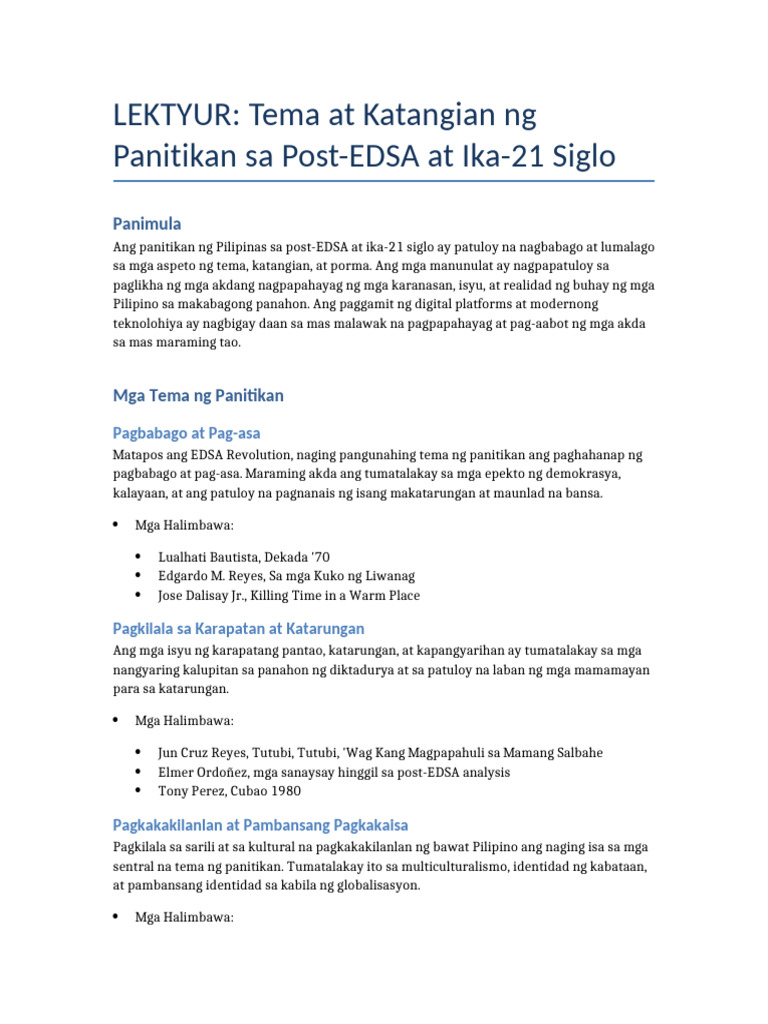 LEKTYUR: Tema at Katangian ng Panitikan sa Post-EDSA at Ika-21 Siglo

Panimula

Ang panitikan ng Pilipinas sa post-EDSA at ika-21 siglo ay patuloy na nagbabago at lumalago sa mga aspeto ng tema, katangian, at porma. Ang mga manunulat ay nagpapatuloy sa paglikha ng mga akdang nagpapahayag ng mga karanasan, isyu, at realidad ng buhay ng mga Pilipino sa makabagong panahon. Ang paggamit ng digital platforms at modernong teknolohiya ay nagbigay daan sa mas malawak na pagpapahayag at pag-aabot ng mga akda sa mas maraming tao.

Mga Tema ng Panitikan

Pagbabago at Pag-asa

Matapos ang EDSA Revolution, naging pangunahing tema ng panitikan ang paghahanap ng pagbabago at pag-asa. Maraming akda ang tumatalakay sa mga epekto ng demokrasya, kalayaan, at ang patuloy na pagnanais ng isang makatarungan at maunlad na bansa.

• Mga Halimbawa:

• Lualhati Bautista, Dekada '70
• Edgardo M. Reyes, Sa mga Kuko ng Liwanag
• Jose Dalisay Jr., Killing Time in a Warm Place

Pagkilala sa Karapatan at Katarungan

Ang mga isyu ng karapatang pantao, katarungan, at kapangyarihan ay tumatalakay sa mga nangyaring kalupitan sa panahon ng diktadurya at sa patuloy na laban ng mga mamamayan para sa katarungan.

• Mga Halimbawa:

• Jun Cruz Reyes, Tutubi, Tutubi, 'Wag Kang Magpapahuli sa Mamang Salbahe
• Elmer Ordoñez, mga sanaysay hinggil sa post-EDSA analysis
• Tony Perez, Cubao 1980

Pagkakakilanlan at Pambansang Pagkakaisa

Pagkilala sa sarili at sa kultural na pagkakakilanlan ng bawat Pilipino ang naging isa sa mga sentral na tema ng panitikan. Tumatalakay ito sa multiculturalismo, identidad ng kabataan, at pambansang identidad sa kabila ng globalisasyon.

• Mga Halimbawa: